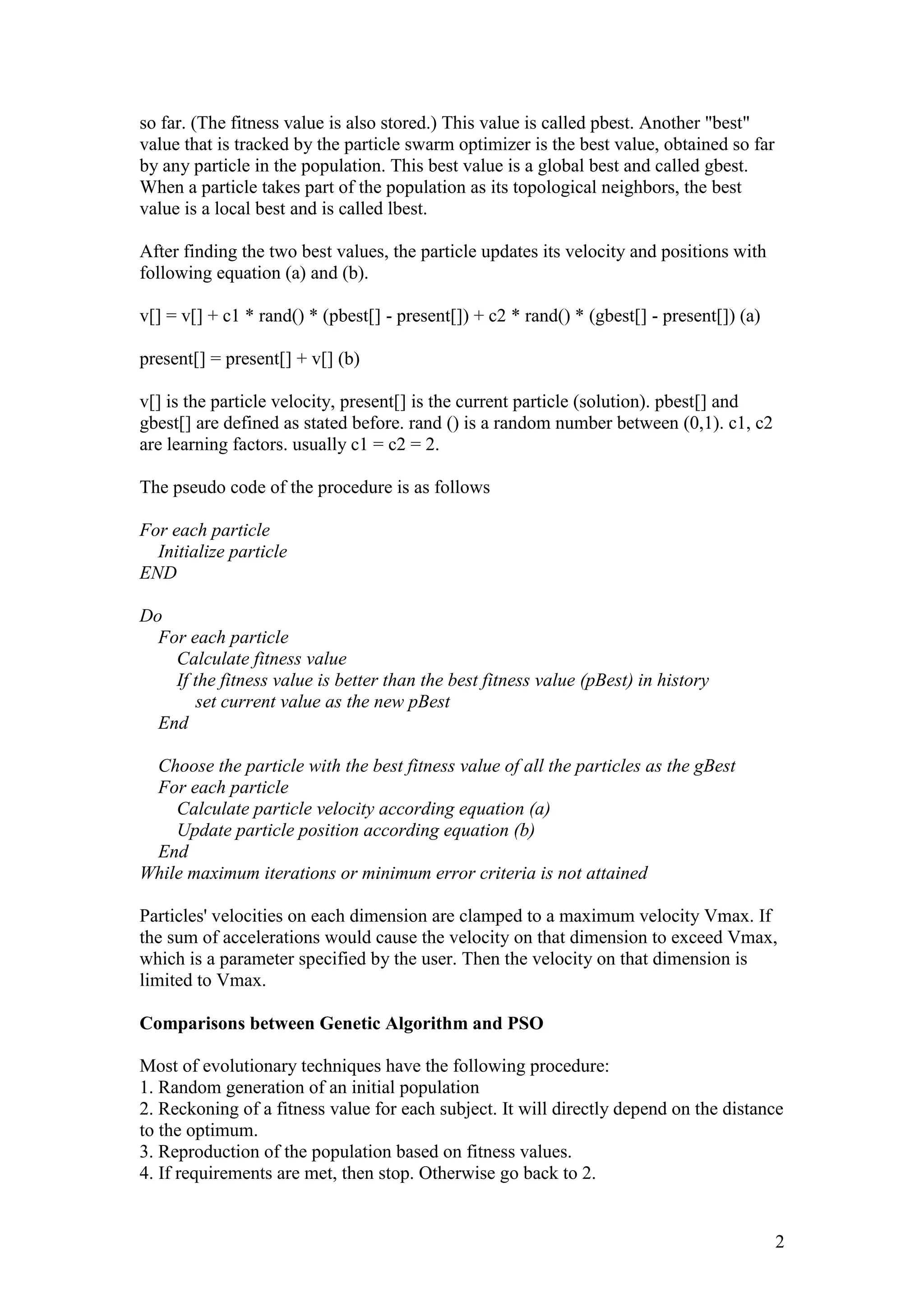 so far. (The fitness value is also stored.) This value is called pbest. Another "best" value that is tracked by the particle swarm optimizer is the best value, obtained so far by any particle in the population. This best value is a global best and called gbest. When a particle takes part of the population as its topological neighbors, the best value is a local best and is called lbest.

After finding the two best values, the particle updates its velocity and positions with following equation (a) and (b).

v[] = v[] + c1 * rand() * (pbest[] - present[]) + c2 * rand() * (gbest[] - present[]) (a)

present[] = present[] + v[] (b)

v[] is the particle velocity, present[] is the current particle (solution). pbest[] and gbest[] are defined as stated before. rand () is a random number between (0,1). c1, c2 are learning factors. usually c1 = c2 = 2.

The pseudo code of the procedure is as follows

For each particle
Initialize particle
END

Do
For each particle
Calculate fitness value
If the fitness value is better than the best fitness value (pBest) in history
set current value as the new pBest
End

Choose the particle with the best fitness value of all the particles as the gBest
For each particle
Calculate particle velocity according equation (a)
Update particle position according equation (b)
End
While maximum iterations or minimum error criteria is not attained

Particles' velocities on each dimension are clamped to a maximum velocity Vmax. If the sum of accelerations would cause the velocity on that dimension to exceed Vmax, which is a parameter specified by the user. Then the velocity on that dimension is limited to Vmax.

Comparisons between Genetic Algorithm and PSO

Most of evolutionary techniques have the following procedure:
1. Random generation of an initial population
2. Reckoning of a fitness value for each subject. It will directly depend on the distance to the optimum.
3. Reproduction of the population based on fitness values.
4. If requirements are met, then stop. Otherwise go back to 2.

2